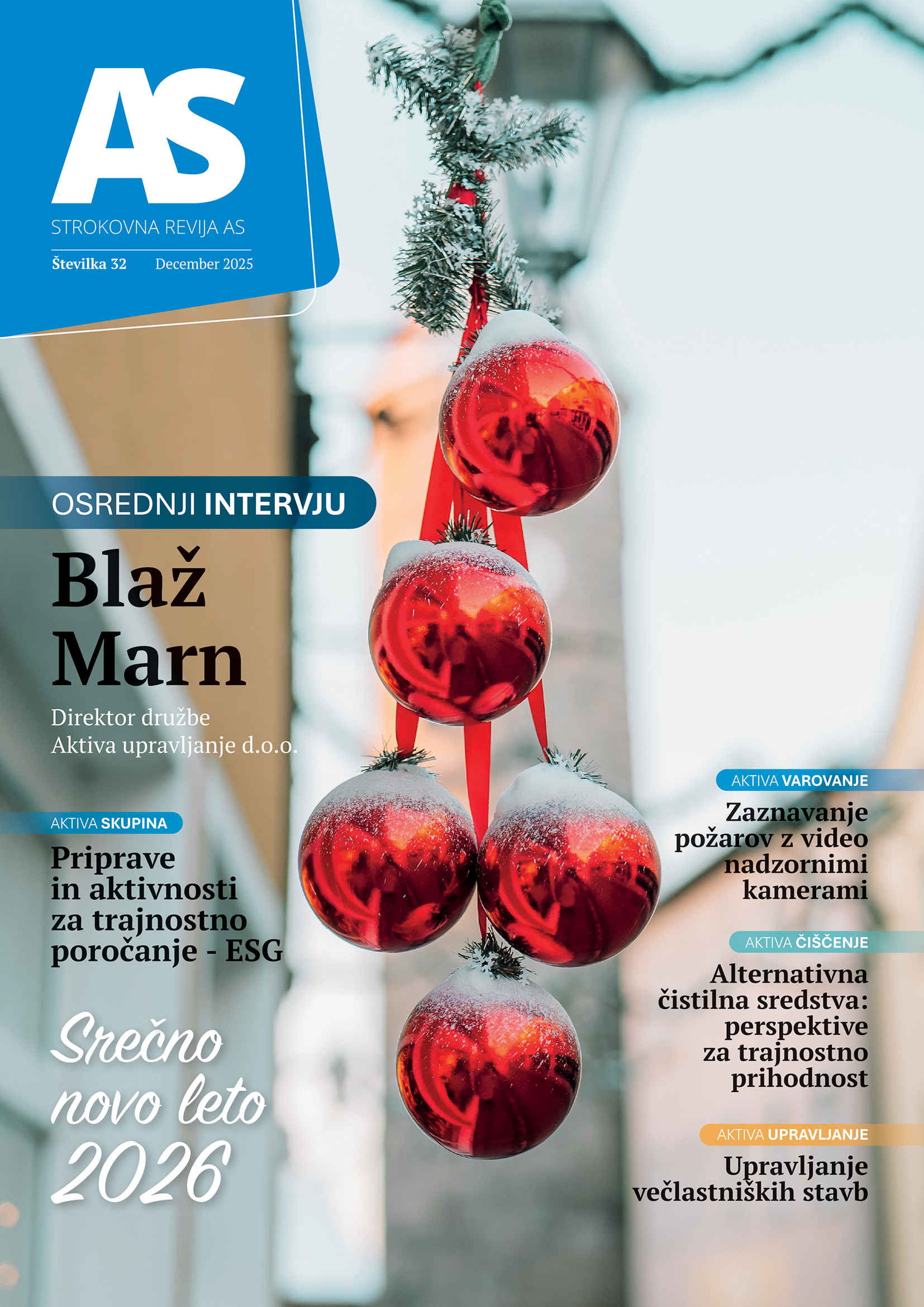 AS

STROKOVNA REVIJA AS

Številka 32 December 2025

OSREDNJI INTERVJU

Blaž Marn

Direktor družbe
Aktiva upravljanje d.o.o.

AKTIVA SKUPINA

Priprave in aktivnosti za trajnostno poročanje - ESG

Srečno novo leto 2026

AKTIVA VAROVANJE

Zaznavanje požarov z video nadzornimi kamerami

AKTIVA ČIŠČENJE

Alternativna čistilna sredstva: perspektive za trajnostno prihodnost

AKTIVA UPRAVLJANJE

Upravljanje večlastniških stavb